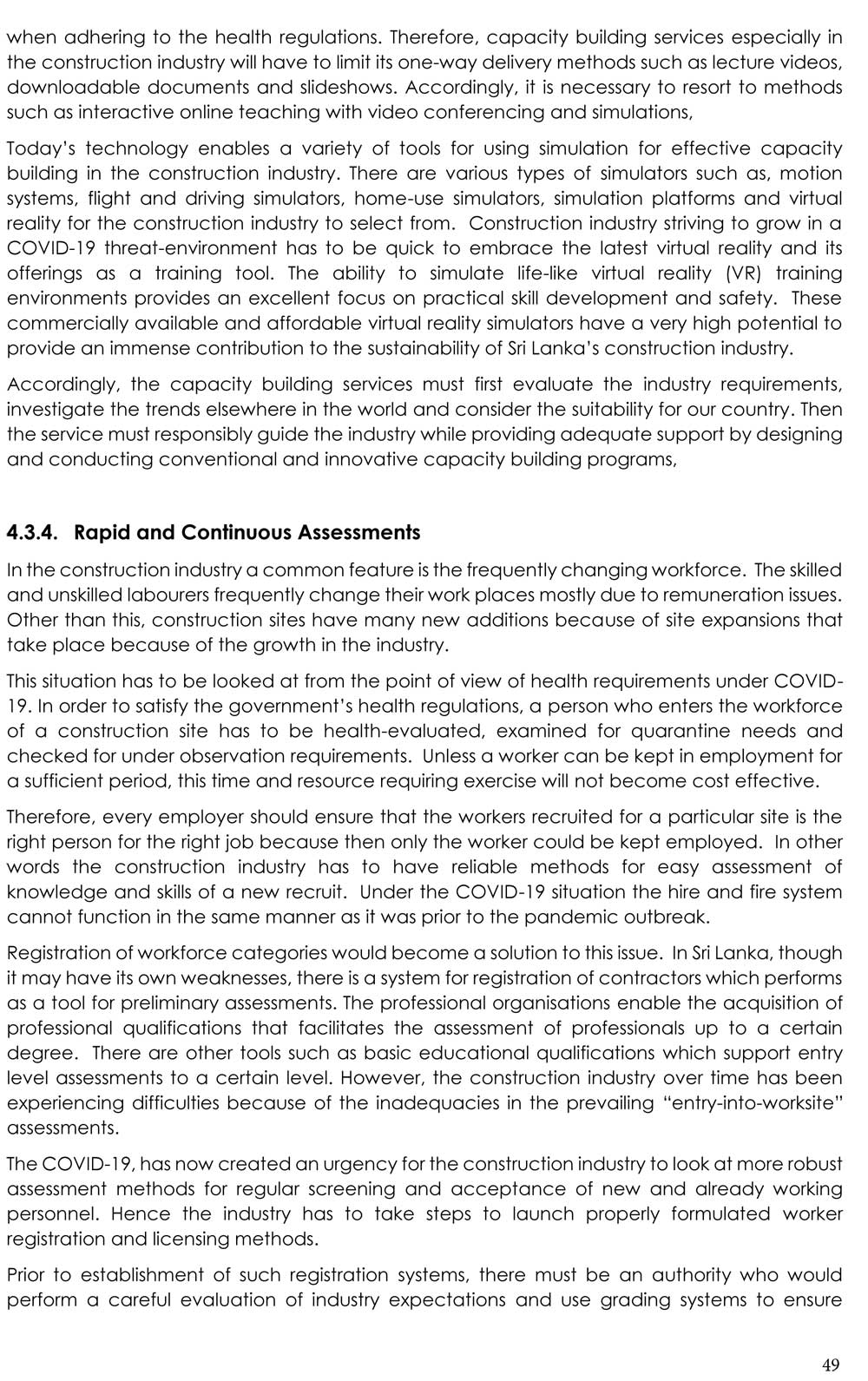 when adhering to the health regulations. Therefore, capacity building services especially in the construction industry will have to limit its one-way delivery methods such as lecture videos, downloadable documents and slideshows. Accordingly, it is necessary to resort to methods such as interactive online teaching with video conferencing and simulations,

Today's technology enables a variety of tools for using simulation for effective capacity building in the construction industry. There are various types of simulators such as, motion systems, flight and driving simulators, home-use simulators, simulation platforms and virtual reality for the construction industry to select from. Construction industry striving to grow in a COVID-19 threat-environment has to be quick to embrace the latest virtual reality and its offerings as a training tool. The ability to simulate life-like virtual reality (VR) training environments provides an excellent focus on practical skill development and safety. These commercially available and affordable virtual reality simulators have a very high potential to provide an immense contribution to the sustainability of Sri Lanka's construction industry.

Accordingly, the capacity building services must first evaluate the industry requirements, investigate the trends elsewhere in the world and consider the suitability for our country. Then the service must responsibly guide the industry while providing adequate support by designing and conducting conventional and innovative capacity building programs,

4.3.4. Rapid and Continuous Assessments

In the construction industry a common feature is the frequently changing workforce. The skilled and unskilled labourers frequently change their work places mostly due to remuneration issues. Other than this, construction sites have many new additions because of site expansions that take place because of the growth in the industry.

This situation has to be looked at from the point of view of health requirements under COVID-19. In order to satisfy the government's health regulations, a person who enters the workforce of a construction site has to be health-evaluated, examined for quarantine needs and checked for under observation requirements. Unless a worker can be kept in employment for a sufficient period, this time and resource requiring exercise will not become cost effective.

Therefore, every employer should ensure that the workers recruited for a particular site is the right person for the right job because then only the worker could be kept employed. In other words the construction industry has to have reliable methods for easy assessment of knowledge and skills of a new recruit. Under the COVID-19 situation the hire and fire system cannot function in the same manner as it was prior to the pandemic outbreak.

Registration of workforce categories would become a solution to this issue. In Sri Lanka, though it may have its own weaknesses, there is a system for registration of contractors which performs as a tool for preliminary assessments. The professional organisations enable the acquisition of professional qualifications that facilitates the assessment of professionals up to a certain degree. There are other tools such as basic educational qualifications which support entry level assessments to a certain level. However, the construction industry over time has been experiencing difficulties because of the inadequacies in the prevailing "entry-into-worksite" assessments.

The COVID-19, has now created an urgency for the construction industry to look at more robust assessment methods for regular screening and acceptance of new and already working personnel. Hence the industry has to take steps to launch properly formulated worker registration and licensing methods.

Prior to establishment of such registration systems, there must be an authority who would perform a careful evaluation of industry expectations and use grading systems to ensure

49